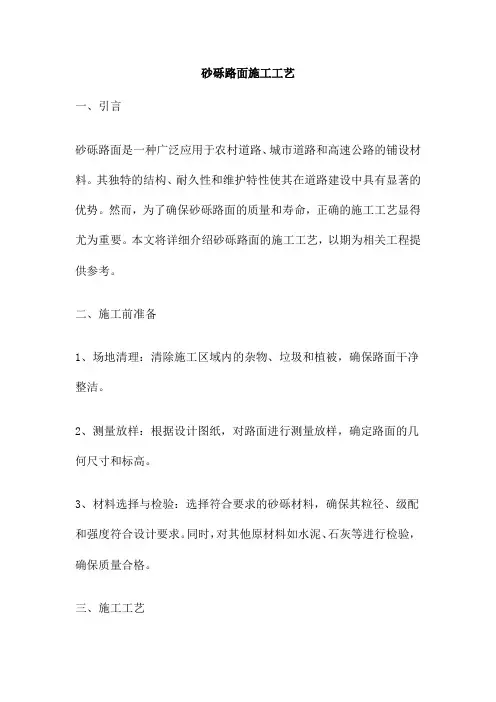 砂砾路面施工工艺

一、引言

砂砾路面是一种广泛应用于农村道路、城市道路和高速公路的铺设材料。其独特的结构、耐久性和维护特性使其在道路建设中具有显著的优势。然而，为了确保砂砾路面的质量和寿命，正确的施工工艺显得尤为重要。本文将详细介绍砂砾路面的施工工艺，以期为相关工程提供参考。

二、施工前准备

1、场地清理：清除施工区域内的杂物、垃圾和植被，确保路面干净整洁。

2、测量放样：根据设计图纸，对路面进行测量放样，确定路面的几何尺寸和标高。

3、材料选择与检验：选择符合要求的砂砾材料，确保其粒径、级配和强度符合设计要求。同时，对其他原材料如水泥、石灰等进行检验，确保质量合格。

三、施工工艺